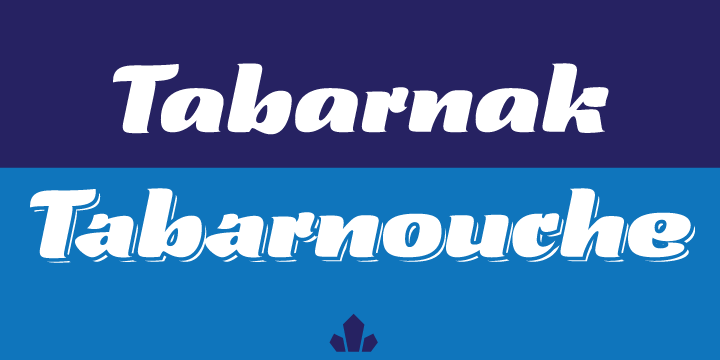 Tabarnak

Tabarnouche